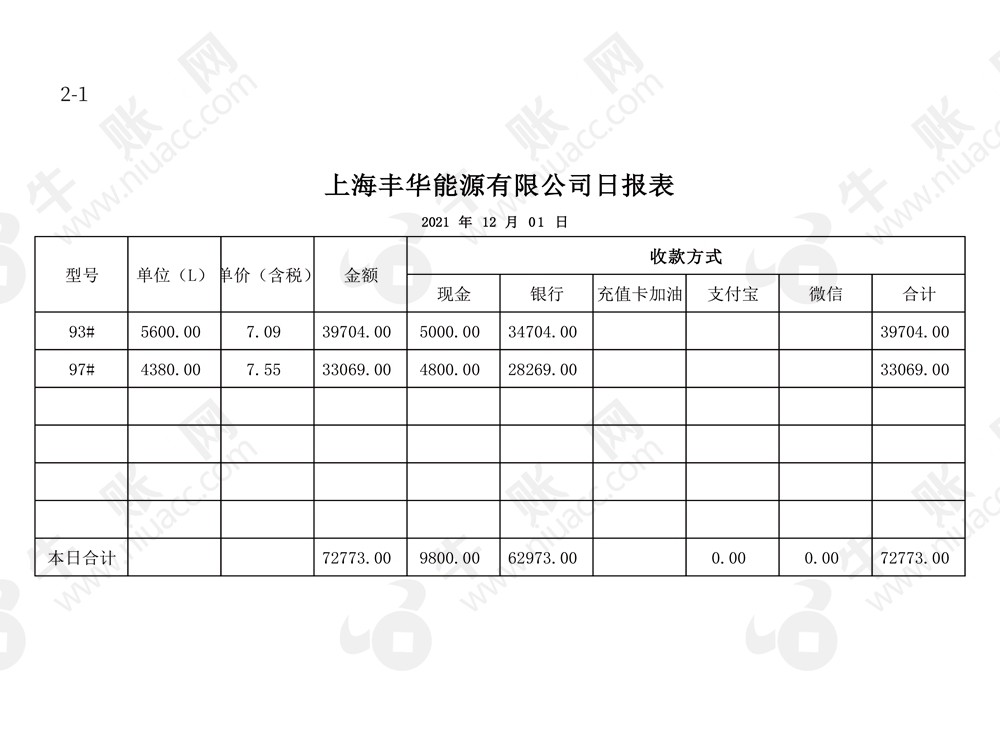 2-1

上海丰华能源有限公司日报表

2021 年 12 月 01 日

| 型号 | 单位（L） | 单价（含税） | 金额 | 收款方式 | | | | | |
|---|---|---|---|---|---|---|---|---|---|
| | | | | 现金 | 银行 | 充值卡加油 | 支付宝 | 微信 | 合计 |
| 93# | 5600.00 | 7.09 | 39704.00 | 5000.00 | 34704.00 | | | | 39704.00 |
| 97# | 4380.00 | 7.55 | 33069.00 | 4800.00 | 28269.00 | | | | 33069.00 |
| | | | | | | | | | |
| | | | | | | | | | |
| | | | | | | | | | |
| | | | | | | | | | |
| 本日合计 | | | 72773.00 | 9800.00 | 62973.00 | | 0.00 | 0.00 | 72773.00 |

牛账网 www.niuacc.com